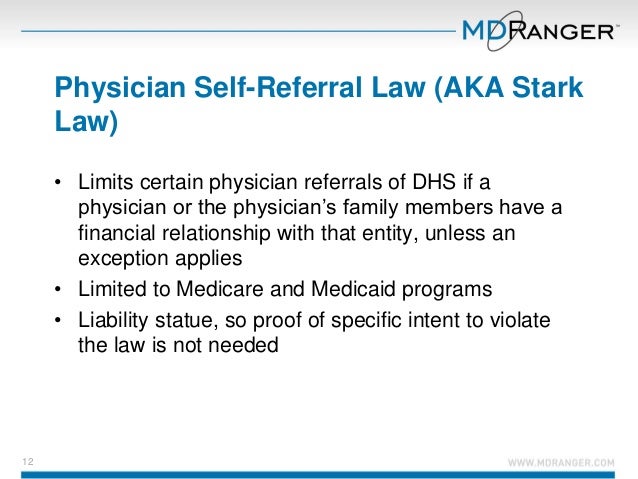 MDRANGER™

Physician Self-Referral Law (AKA Stark Law)

• Limits certain physician referrals of DHS if a physician or the physician's family members have a financial relationship with that entity, unless an exception applies
• Limited to Medicare and Medicaid programs
• Liability statue, so proof of specific intent to violate the law is not needed

12

WWW.MDRANGER.COM